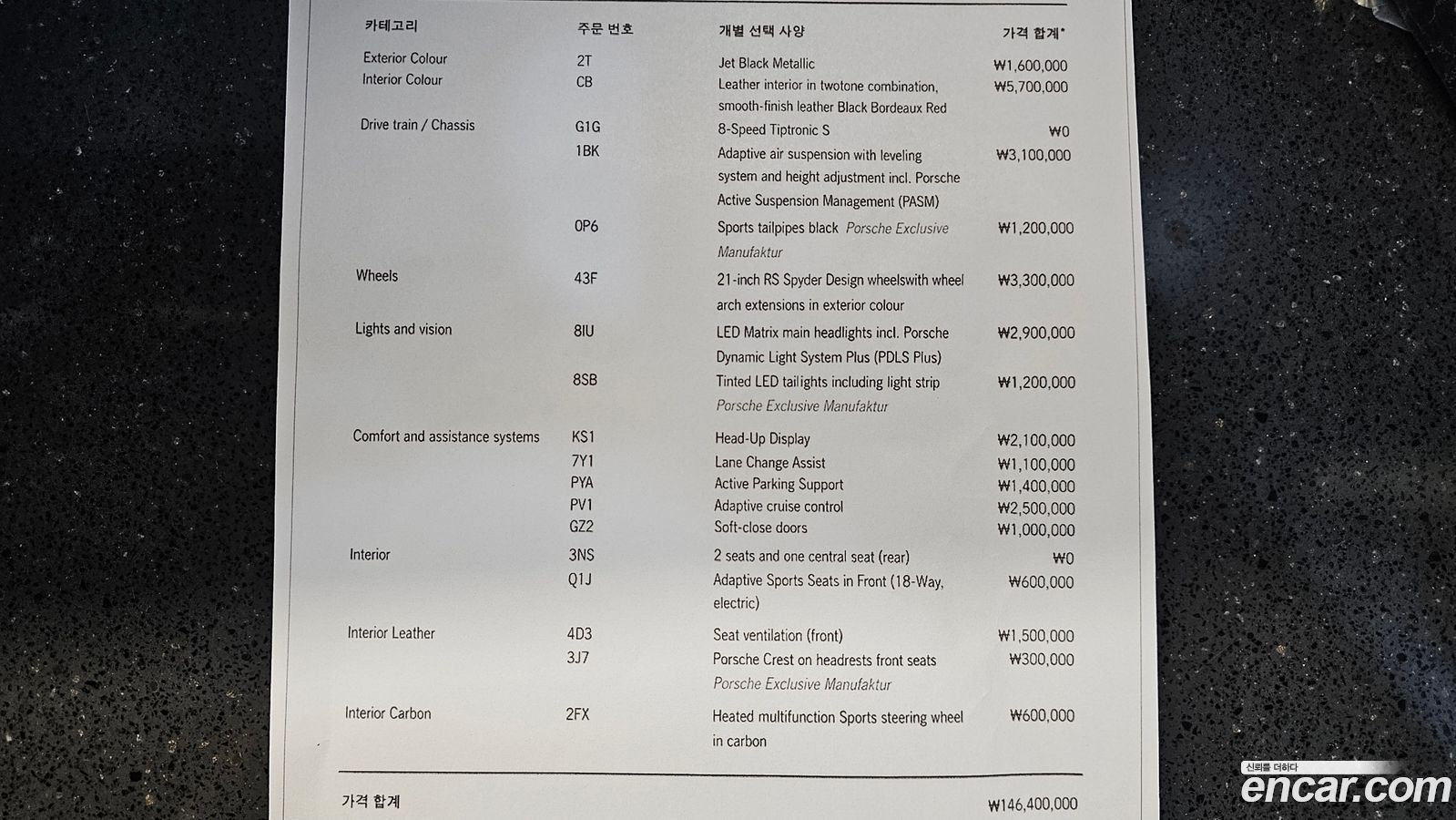 | 카테고리 | 주문 번호 | 개별 선택 사양 | 가격 합계* |
|---|---|---|---|
| Exterior Colour | 2T | Jet Black Metallic | ₩1,600,000 |
| Interior Colour | CB | Leather interior in twotone combination, smooth-finish leather Black Bordeaux Red | ₩5,700,000 |
| Drive train / Chassis | G1G | 8-Speed Tiptronic S | ₩0 |
| | 1BK | Adaptive air suspension with leveling system and height adjustment incl. Porsche Active Suspension Management (PASM) | ₩3,100,000 |
| | 0P6 | Sports tailpipes black Porsche Exclusive Manufaktur | ₩1,200,000 |
| Wheels | 43F | 21-inch RS Spyder Design wheelswith wheel arch extensions in exterior colour | ₩3,300,000 |
| Lights and vision | 8IU | LED Matrix main headlights incl. Porsche Dynamic Light System Plus (PDLS Plus) | ₩2,900,000 |
| | 8SB | Tinted LED tailights including light strip Porsche Exclusive Manufaktur | ₩1,200,000 |
| Comfort and assistance systems | KS1 | Head-Up Display | ₩2,100,000 |
| | 7Y1 | Lane Change Assist | ₩1,100,000 |
| | PYA | Active Parking Support | ₩1,400,000 |
| | PV1 | Adaptive cruise control | ₩2,500,000 |
| | GZ2 | Soft-close doors | ₩1,000,000 |
| Interior | 3NS | 2 seats and one central seat (rear) | ₩0 |
| | Q1J | Adaptive Sports Seats in Front (18-Way, electric) | ₩600,000 |
| Interior Leather | 4D3 | Seat ventilation (front) | ₩1,500,000 |
| | 3J7 | Porsche Crest on headrests front seats Porsche Exclusive Manufaktur | ₩300,000 |
| Interior Carbon | 2FX | Heated multifunction Sports steering wheel in carbon | ₩600,000 |

가격 합계 ₩146,400,000

신뢰를 더하다
encar.com